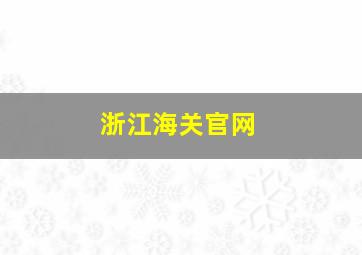 浙江海关官网